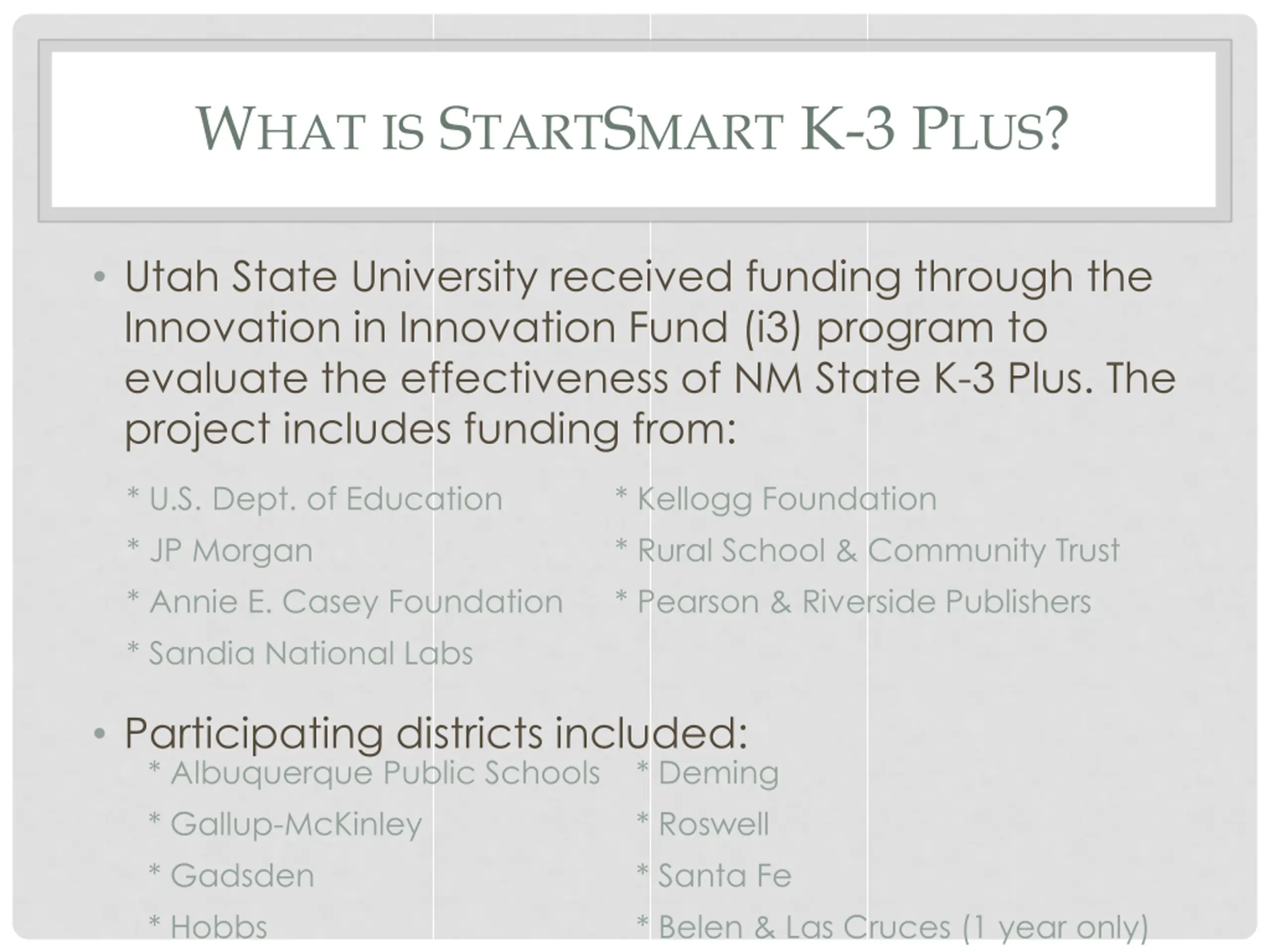 WHAT IS STARTSMART K-3 PLUS?

• Utah State University received funding through the Innovation in Innovation Fund (i3) program to evaluate the effectiveness of NM State K-3 Plus. The project includes funding from:

* U.S. Dept. of Education
* JP Morgan
* Annie E. Casey Foundation
* Sandia National Labs

* Kellogg Foundation
* Rural School & Community Trust
* Pearson & Riverside Publishers

• Participating districts included:

* Albuquerque Public Schools
* Gallup-McKinley
* Gadsden
* Hobbs

* Deming
* Roswell
* Santa Fe
* Belen & Las Cruces (1 year only)